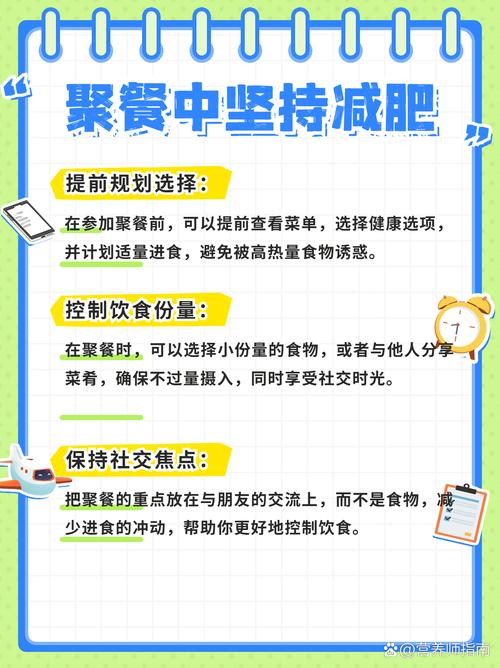 “聚餐中坚持减肥”

提前规划选择：

在参加聚餐前，可以提前查看菜单，选择健康选项，并计划适量进食，避免被高热量食物诱惑。

控制饮食份量：

在聚餐时，可以选择小份量的食物，或者与他人分享菜肴，确保不过量摄入，同时享受社交时光。

保持社交焦点：

把聚餐的重点放在与朋友的交流上，而不是食物，减少进食的冲动，帮助你更好地控制饮食。

@营养师指南